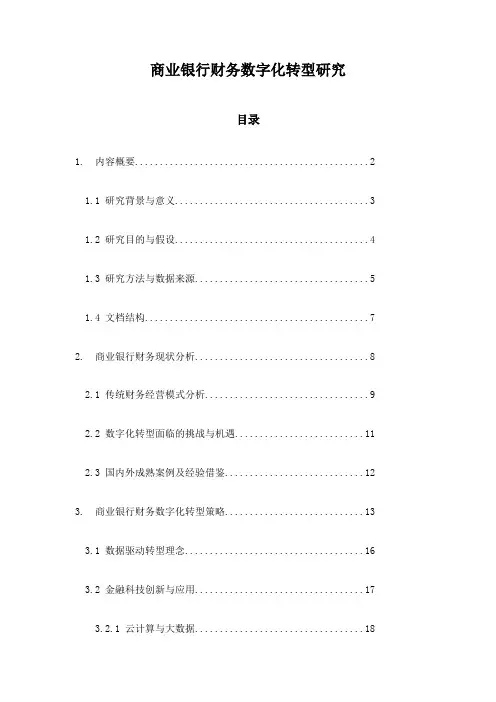 商业银行财务数字化转型研究

目录

1. 内容概要................................................2

1.1 研究背景与意义........................................3

1.2 研究目的与假设........................................4

1.3 研究方法与数据来源....................................5

1.4 文档结构..............................................7

2. 商业银行财务现状分析....................................8

2.1 传统财务经营模式分析..................................9

2.2 数字化转型面临的挑战与机遇...........................11

2.3 国内外成熟案例及经验借鉴.............................12

3. 商业银行财务数字化转型策略.............................13

3.1 数据驱动转型理念.....................................16

3.2 金融科技创新与应用...................................17

3.2.1 云计算与大数据.....................................18